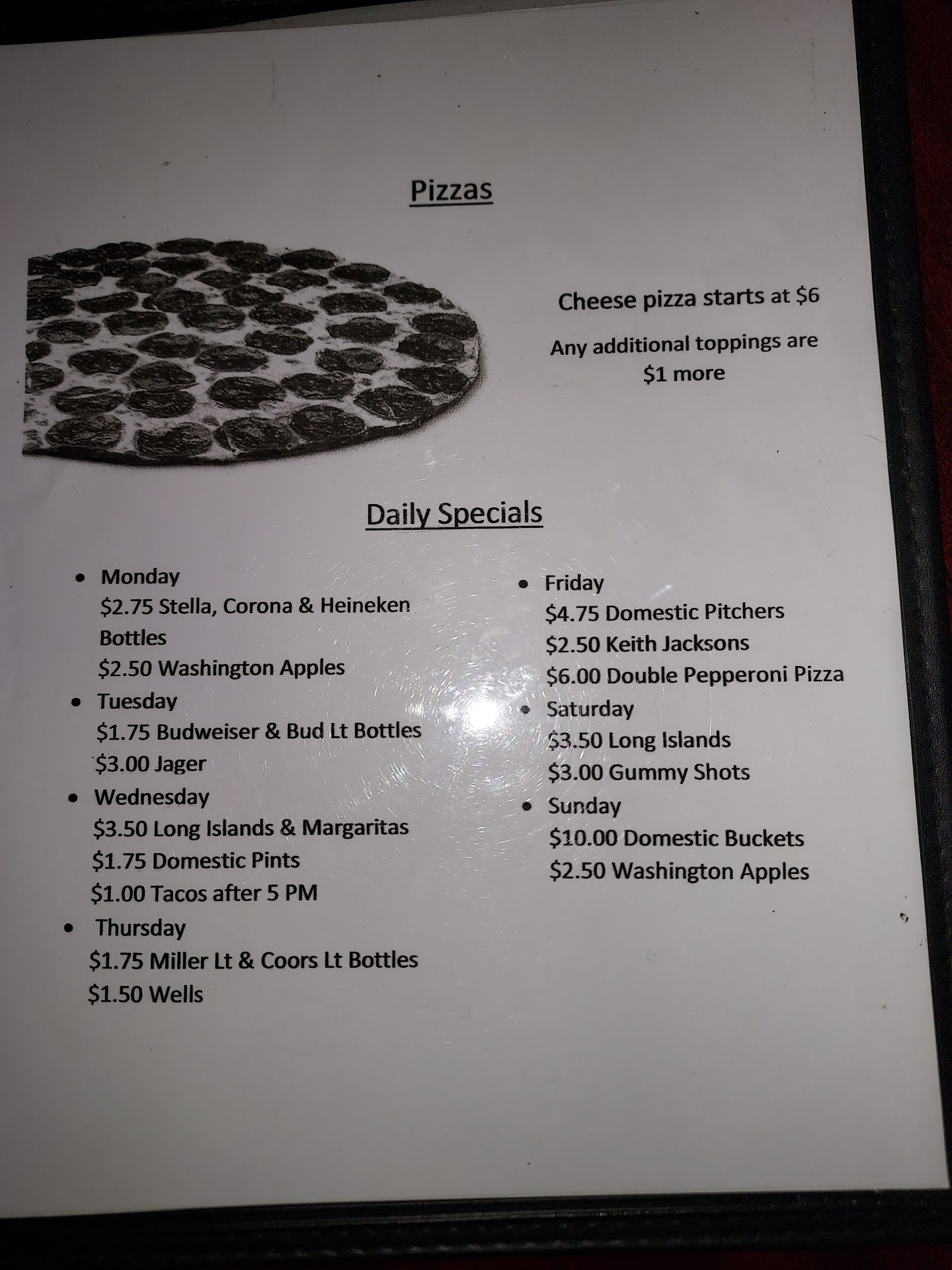 Pizzas

Cheese pizza starts at $6

Any additional toppings are $1 more

Daily Specials

• Monday
$2.75 Stella, Corona & Heineken Bottles
$2.50 Washington Apples
• Tuesday
$1.75 Budweiser & Bud Lt Bottles
$3.00 Jager
• Wednesday
$3.50 Long Islands & Margaritas
$1.75 Domestic Pints
$1.00 Tacos after 5 PM
• Thursday
$1.75 Miller Lt & Coors Lt Bottles
$1.50 Wells

• Friday
$4.75 Domestic Pitchers
$2.50 Keith Jacksons
$6.00 Double Pepperoni Pizza
• Saturday
$3.50 Long Islands
$3.00 Gummy Shots
• Sunday
$10.00 Domestic Buckets
$2.50 Washington Apples